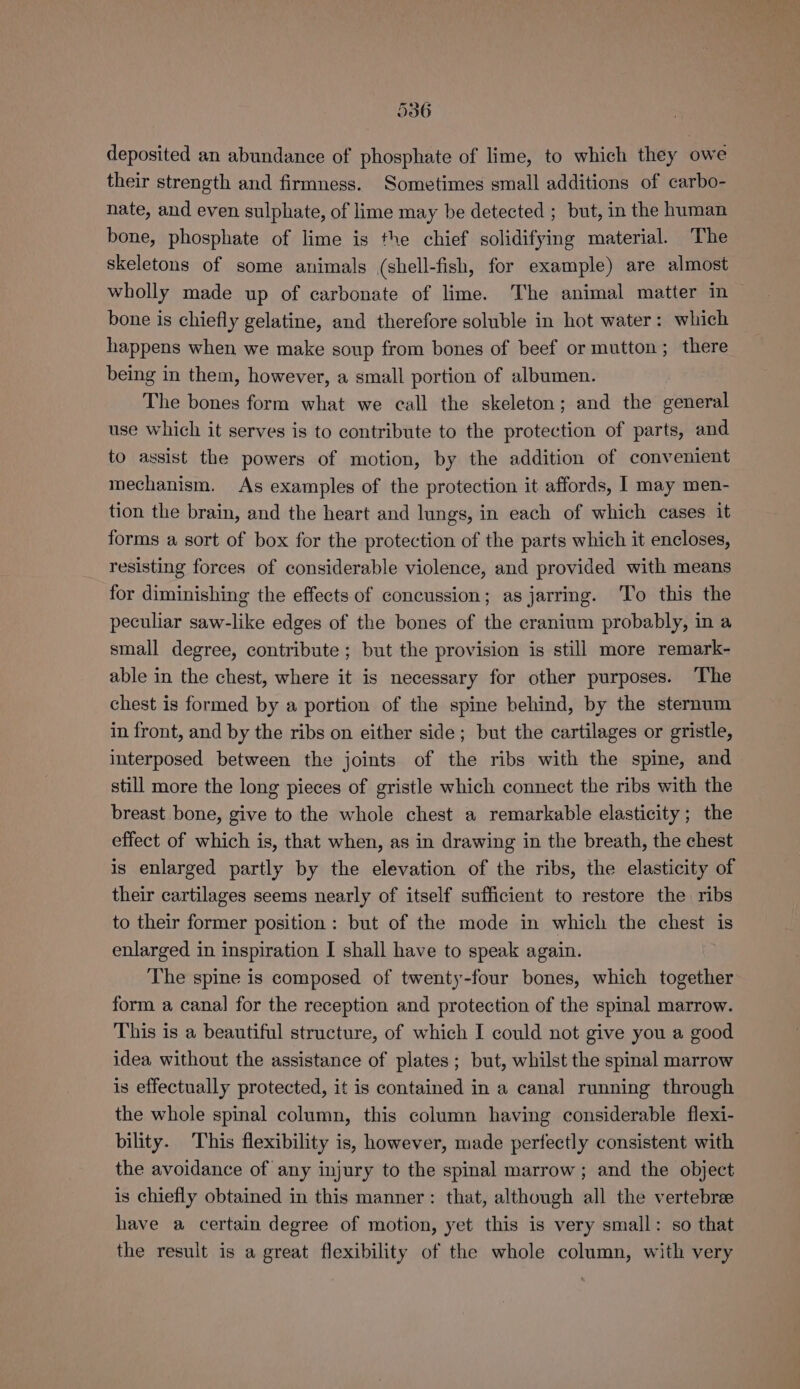 536

deposited an abundance of phosphate of lime, to which they owe their strength and firmness. Sometimes small additions of carbonate, and even sulphate, of lime may be detected; but, in the human bone, phosphate of lime is the chief solidifying material. The skeletons of some animals (shell-fish, for example) are almost wholly made up of carbonate of lime. The animal matter in bone is chiefly gelatine, and therefore soluble in hot water: which happens when we make soup from bones of beef or mutton; there being in them, however, a small portion of albumen.

The bones form what we call the skeleton; and the general use which it serves is to contribute to the protection of parts, and to assist the powers of motion, by the addition of convenient mechanism. As examples of the protection it affords, I may mention the brain, and the heart and lungs, in each of which cases it forms a sort of box for the protection of the parts which it encloses, resisting forces of considerable violence, and provided with means for diminishing the effects of concussion; as jarring. To this the peculiar saw-like edges of the bones of the cranium probably, in a small degree, contribute; but the provision is still more remarkable in the chest, where it is necessary for other purposes. The chest is formed by a portion of the spine behind, by the sternum in front, and by the ribs on either side; but the cartilages or gristle, interposed between the joints of the ribs with the spine, and still more the long pieces of gristle which connect the ribs with the breast bone, give to the whole chest a remarkable elasticity; the effect of which is, that when, as in drawing in the breath, the chest is enlarged partly by the elevation of the ribs, the elasticity of their cartilages seems nearly of itself sufficient to restore the ribs to their former position: but of the mode in which the chest is enlarged in inspiration I shall have to speak again.

The spine is composed of twenty-four bones, which together form a canal for the reception and protection of the spinal marrow. This is a beautiful structure, of which I could not give you a good idea without the assistance of plates; but, whilst the spinal marrow is effectually protected, it is contained in a canal running through the whole spinal column, this column having considerable flexibility. This flexibility is, however, made perfectly consistent with the avoidance of any injury to the spinal marrow; and the object is chiefly obtained in this manner: that, although all the vertebræ have a certain degree of motion, yet this is very small: so that the result is a great flexibility of the whole column, with very